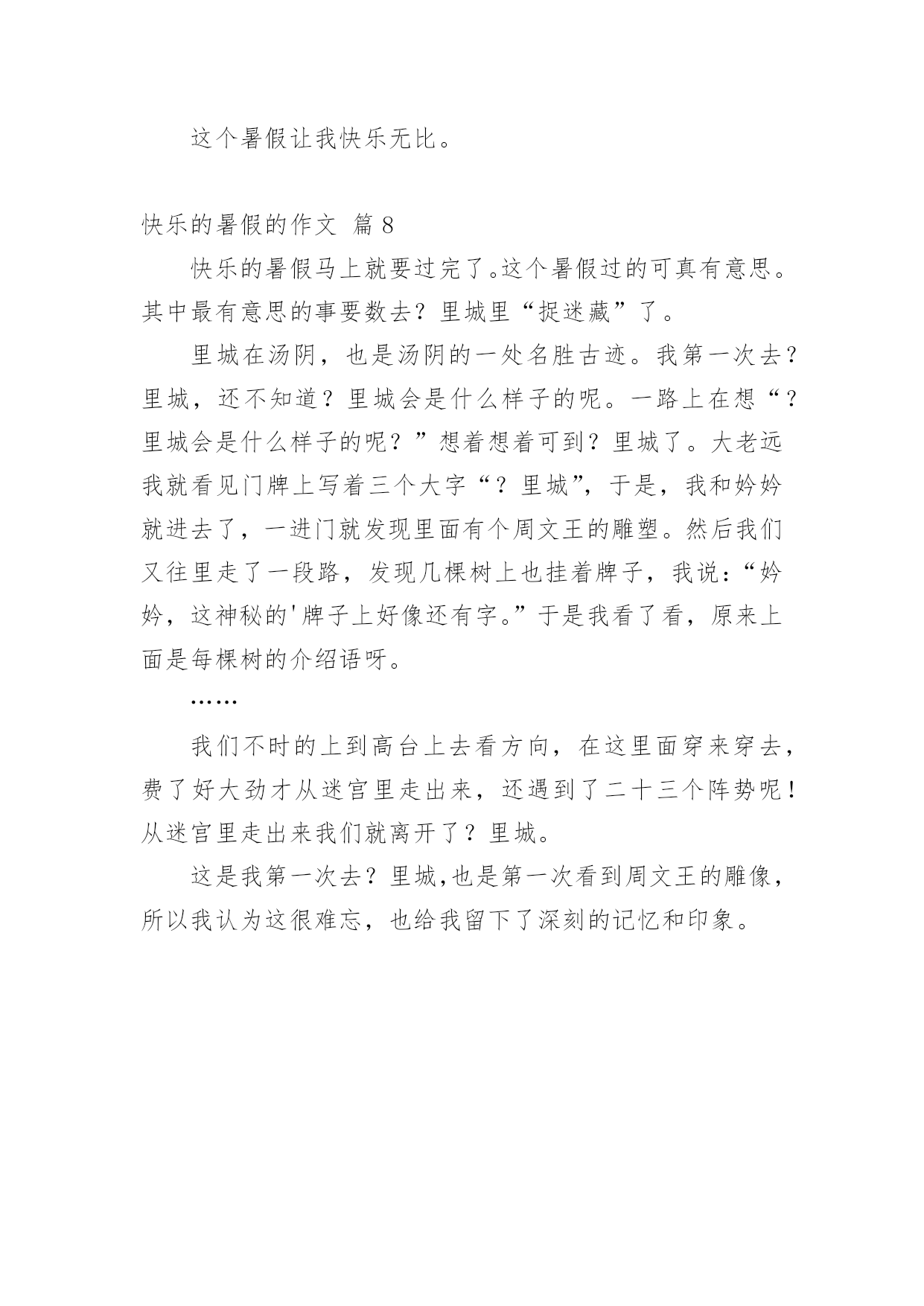 这个暑假让我快乐无比。

快乐的暑假的作文 篇 8

快乐的暑假马上就要过完了。这个暑假过的可真有意思。其中最有意思的事要数去？里城里“捉迷藏”了。

里城在汤阴，也是汤阴的一处名胜古迹。我第一次去？里城，还不知道？里城会是什么样子的呢。一路上在想“？里城会是什么样子的呢？”想着想着可到？里城了。大老远我就看见门牌上写着三个大字“？里城”，于是，我和妗妗就进去了，一进门就发现里面有个周文王的雕塑。然后我们又往里走了一段路，发现几棵树上也挂着牌子，我说：“妗妗，这神秘的'牌子上好像还有字。”于是我看了看，原来上面是每棵树的介绍语呀。

……

我们不时的上到高台上去看方向，在这里面穿来穿去，费了好大劲才从迷宫里走出来，还遇到了二十三个阵势呢！从迷宫里走出来我们就离开了？里城。

这是我第一次去？里城,也是第一次看到周文王的雕像，所以我认为这很难忘，也给我留下了深刻的记忆和印象。